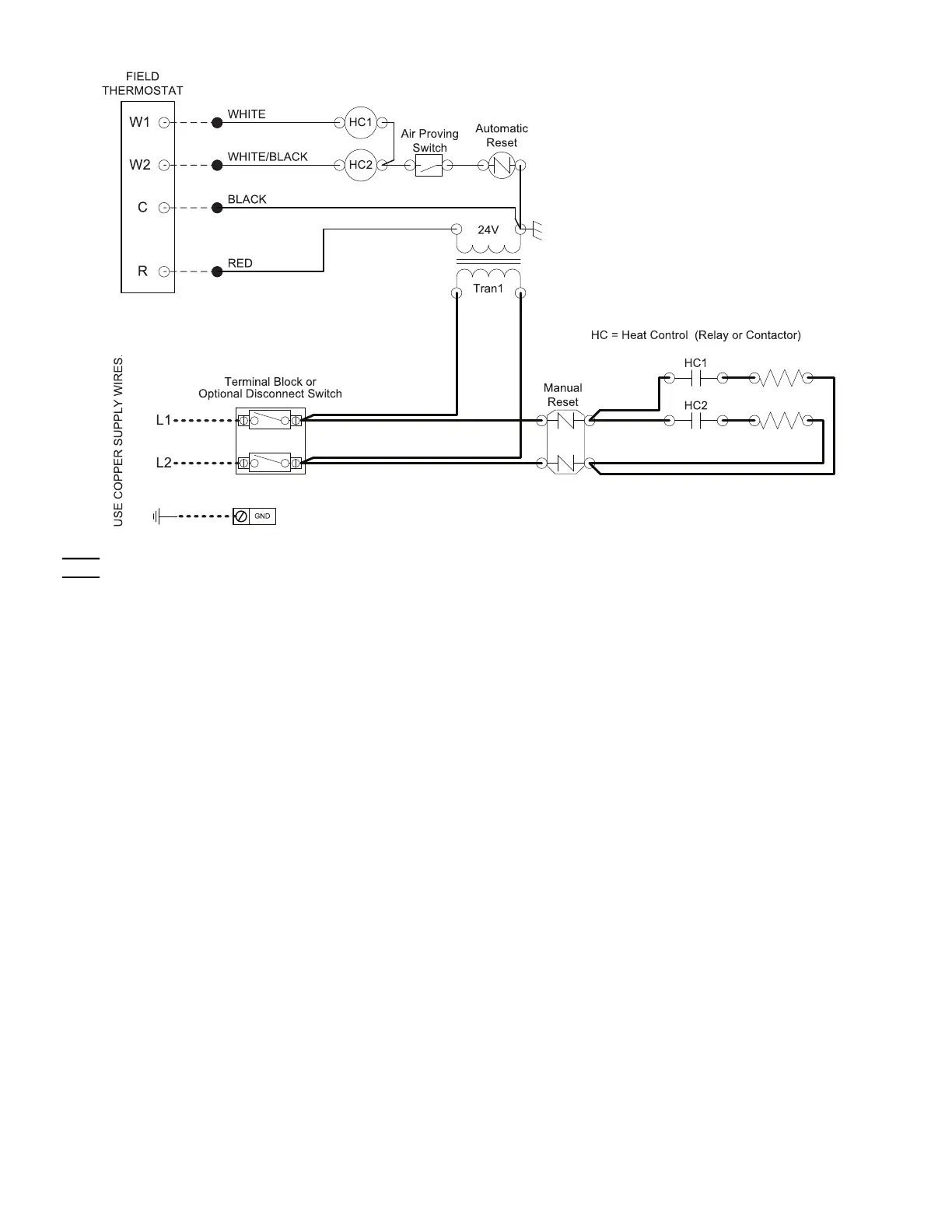 FIELD THERMOSTAT

W1

W2

C

R

WHITE

WHITE/BLACK

BLACK

RED

HC1

HC2

Air Proving Switch

Automatic Reset

24V

Tran1

HC = Heat Control (Relay or Contactor)

USE COPPER SUPPLY WIRES.

Terminal Block or Optional Disconnect Switch

L1

L2

GND

Manual Reset

HC1

HC2